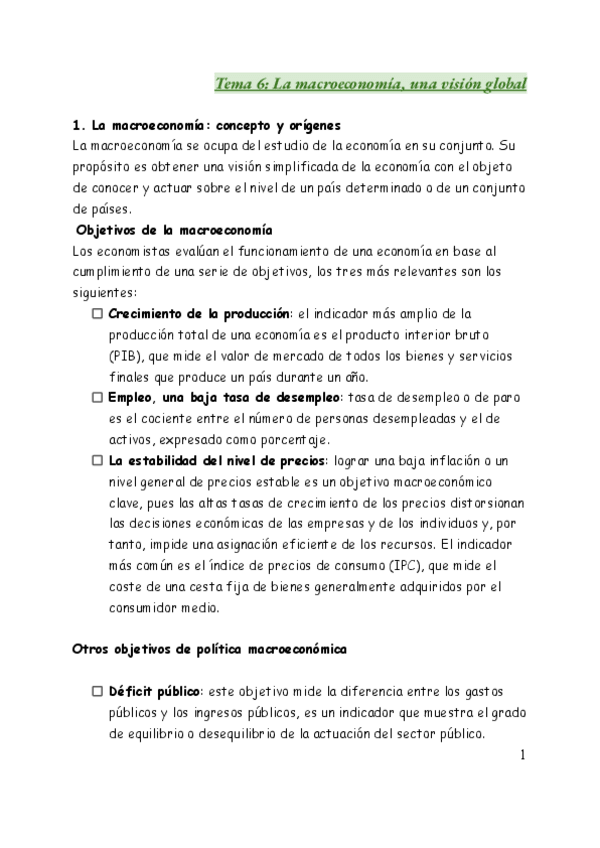 Tema 6: La macroeconomía, una visión global

1. La macroeconomía: concepto y orígenes
La macroeconomía se ocupa del estudio de la economía en su conjunto. Su propósito es obtener una visión simplificada de la economía con el objeto de conocer y actuar sobre el nivel de un país determinado o de un conjunto de países.

Objetivos de la macroeconomía
Los economistas evalúan el funcionamiento de una economía en base al cumplimiento de una serie de objetivos, los tres más relevantes son los siguientes:

☐ Crecimiento de la producción: el indicador más amplio de la producción total de una economía es el producto interior bruto (PIB), que mide el valor de mercado de todos los bienes y servicios finales que produce un país durante un año.

☐ Empleo, una baja tasa de desempleo: tasa de desempleo o de paro es el cociente entre el número de personas desempleadas y el de activos, expresado como porcentaje.

☐ La estabilidad del nivel de precios: lograr una baja inflación o un nivel general de precios estable es un objetivo macroeconómico clave, pues las altas tasas de crecimiento de los precios distorsionan las decisiones económicas de las empresas y de los individuos y, por tanto, impide una asignación eficiente de los recursos. El indicador más común es el índice de precios de consumo (IPC), que mide el coste de una cesta fija de bienes generalmente adquiridos por el consumidor medio.

Otros objetivos de política macroeconómica

☐ Déficit público: este objetivo mide la diferencia entre los gastos públicos y los ingresos públicos, es un indicador que muestra el grado de equilibrio o desequilibrio de la actuación del sector público.

1